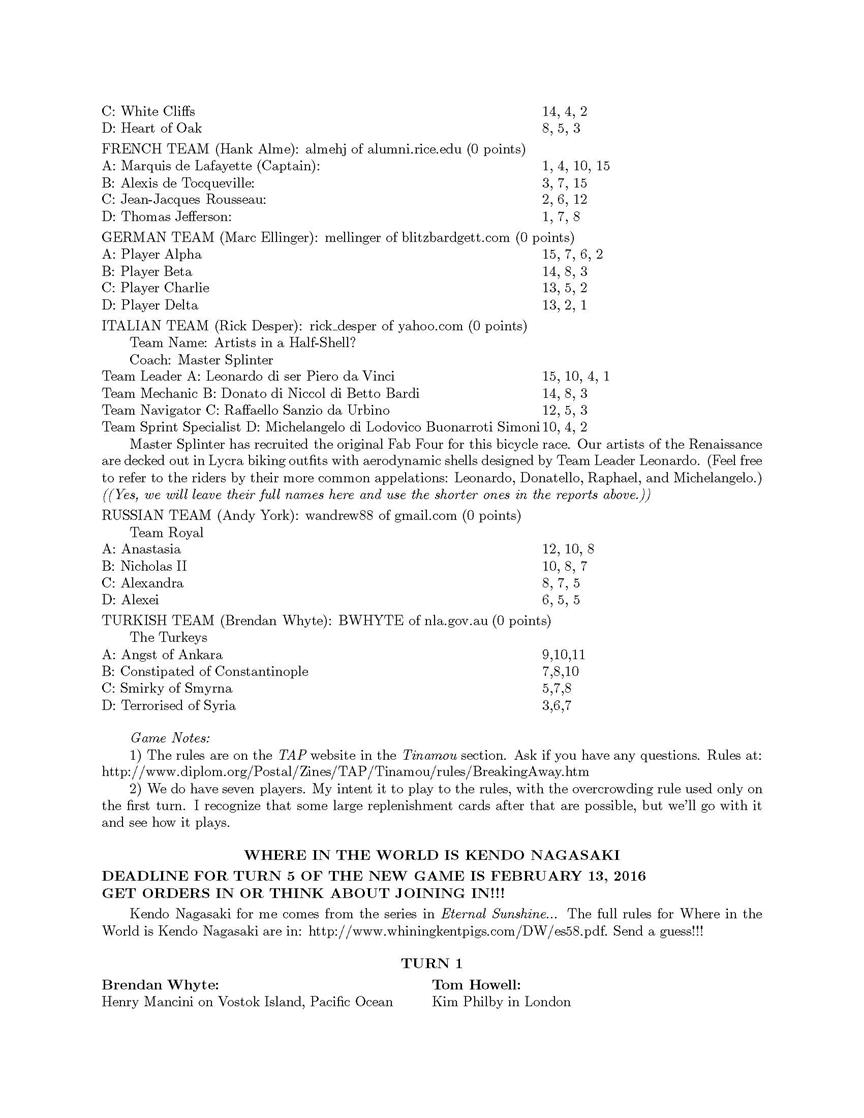 C: White Cliffs 14, 4, 2
D: Heart of Oak 8, 5, 3
FRENCH TEAM (Hank Alme): almehj of alumni.rice.edu (0 points)
A: Marquis de Lafayette (Captain): 1, 4, 10, 15
B: Alexis de Tocqueville: 3, 7, 15
C: Jean-Jacques Rousseau: 2, 6, 12
D: Thomas Jefferson: 1, 7, 8
GERMAN TEAM (Marc Ellinger): mellinger of blitzbardgett.com (0 points)
A: Player Alpha 15, 7, 6, 2
B: Player Beta 14, 8, 3
C: Player Charlie 13, 5, 2
D: Player Delta 13, 2, 1
ITALIAN TEAM (Rick Desper): rick_desper of yahoo.com (0 points)
Team Name: Artists in a Half-Shell?
Coach: Master Splinter
Team Leader A: Leonardo di ser Piero da Vinci 15, 10, 4, 1
Team Mechanic B: Donato di Niccol di Betto Bardi 14, 8, 3
Team Navigator C: Raffaello Sanzio da Urbino 12, 5, 3
Team Sprint Specialist D: Michelangelo di Lodovico Buonarroti Simoni 10, 4, 2

Master Splinter has recruited the original Fab Four for this bicycle race. Our artists of the Renaissance are decked out in Lycra biking outfits with aerodynamic shells designed by Team Leader Leonardo. (Feel free to refer to the riders by their more common appelations: Leonardo, Donatello, Raphael, and Michelangelo.) ((Yes, we will leave their full names here and use the shorter ones in the reports above.))

RUSSIAN TEAM (Andy York): wandrew88 of gmail.com (0 points)
Team Royal
A: Anastasia 12, 10, 8
B: Nicholas II 10, 8, 7
C: Alexandra 8, 7, 5
D: Alexei 6, 5, 5
TURKISH TEAM (Brendan Whyte): BWHYTE of nla.gov.au (0 points)
The Turkeys
A: Angst of Ankara 9,10,11
B: Constipated of Constantinople 7,8,10
C: Smirky of Smyrna 5,7,8
D: Terrorised of Syria 3,6,7

Game Notes:
1) The rules are on the TAP website in the Tinamou section. Ask if you have any questions. Rules at: http://www.diplom.org/Postal/Zines/TAP/Tinamou/rules/BreakingAway.htm
2) We do have seven players. My intent it to play to the rules, with the overcrowding rule used only on the first turn. I recognize that some large replenishment cards after that are possible, but we'll go with it and see how it plays.

WHERE IN THE WORLD IS KENDO NAGASAKI
DEADLINE FOR TURN 5 OF THE NEW GAME IS FEBRUARY 13, 2016
GET ORDERS IN OR THINK ABOUT JOINING IN!!!

Kendo Nagasaki for me comes from the series in Eternal Sunshine... The full rules for Where in the World is Kendo Nagasaki are in: http://www.whiningkentpigs.com/DW/es58.pdf. Send a guess!!!

TURN 1

Brendan Whyte:
Henry Mancini on Vostok Island, Pacific Ocean

Tom Howell:
Kim Philby in London